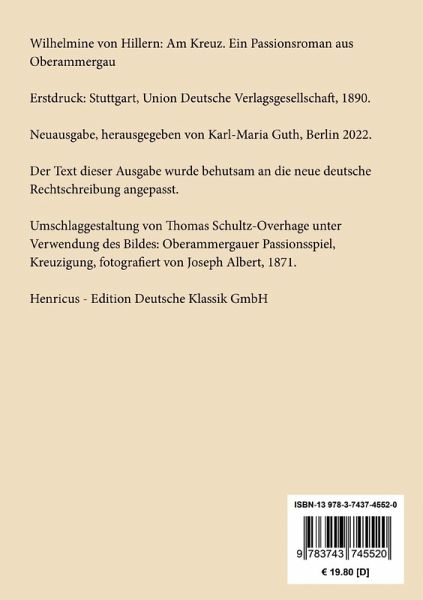 Wilhelmine von Hillern: Am Kreuz. Ein Passionsroman aus Oberammergau

Erstdruck: Stuttgart, Union Deutsche Verlagsgesellschaft, 1890.

Neuausgabe, herausgegeben von Karl-Maria Guth, Berlin 2022.

Der Text dieser Ausgabe wurde behutsam an die neue deutsche Rechtschreibung angepasst.

Umschlaggestaltung von Thomas Schultz-Overhage unter Verwendung des Bildes: Oberammergauer Passionsspiel, Kreuzigung, fotografiert von Joseph Albert, 1871.

Henricus - Edition Deutsche Klassik GmbH

ISBN-13 978-3-7437-4552-0

9 783743 745520

€ 19.80 [D]